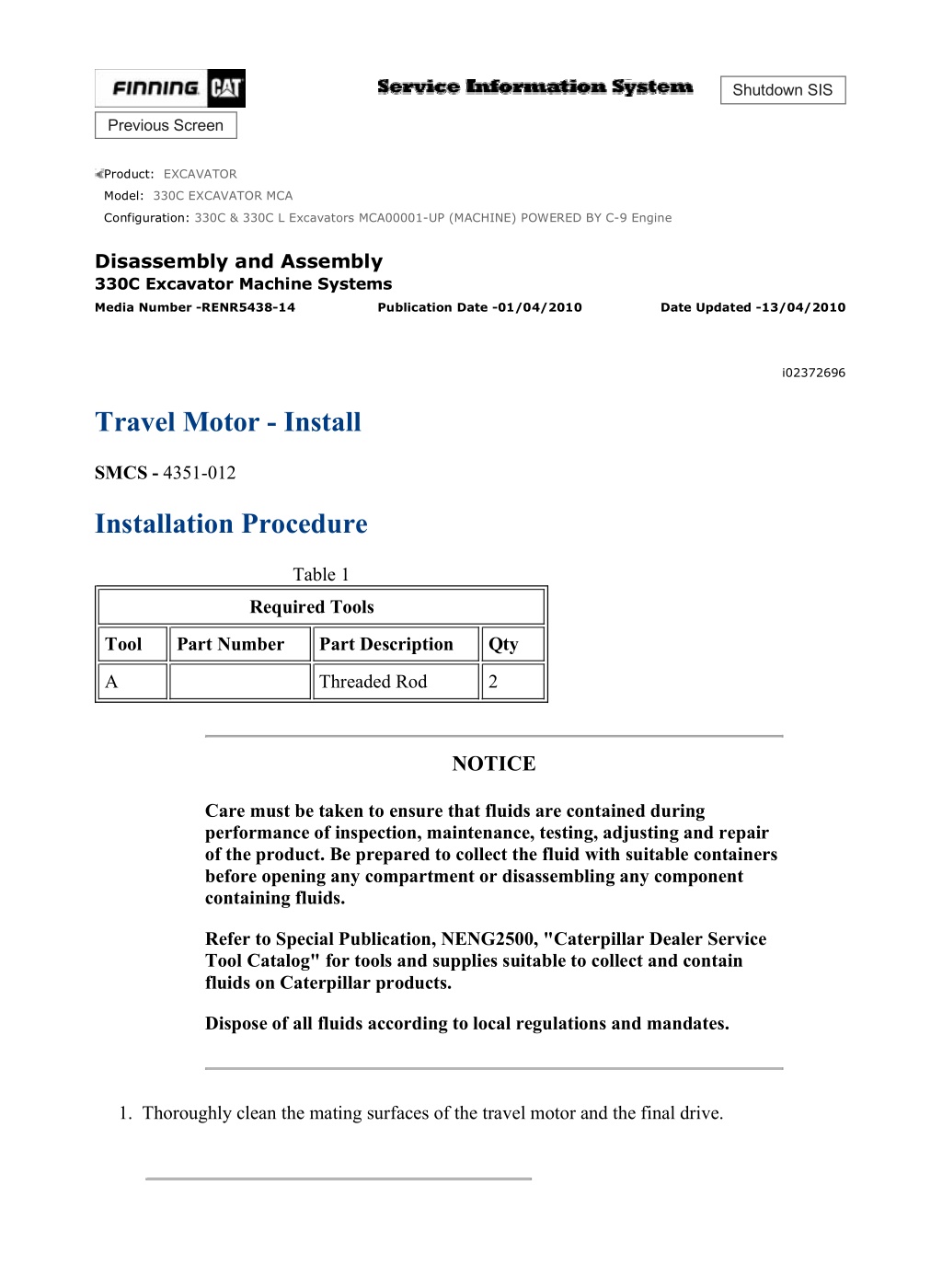 FINNING CAT

Service Information System

Shutdown SIS

Previous Screen

Product: EXCAVATOR
Model: 330C EXCAVATOR MCA
Configuration: 330C & 330C L Excavators MCA00001-UP (MACHINE) POWERED BY C-9 Engine

Disassembly and Assembly
330C Excavator Machine Systems
Media Number -RENR5438-14 Publication Date -01/04/2010 Date Updated -13/04/2010

i02372696

Travel Motor - Install

SMCS - 4351-012

Installation Procedure

Table 1

| Required Tools | | | |
|---|---|---|---|
| Tool | Part Number | Part Description | Qty |
| A | | Threaded Rod | 2 |

NOTICE

Care must be taken to ensure that fluids are contained during performance of inspection, maintenance, testing, adjusting and repair of the product. Be prepared to collect the fluid with suitable containers before opening any compartment or disassembling any component containing fluids.

Refer to Special Publication, NENG2500, "Caterpillar Dealer Service Tool Catalog" for tools and supplies suitable to collect and contain fluids on Caterpillar products.

Dispose of all fluids according to local regulations and mandates.

1. Thoroughly clean the mating surfaces of the travel motor and the final drive.